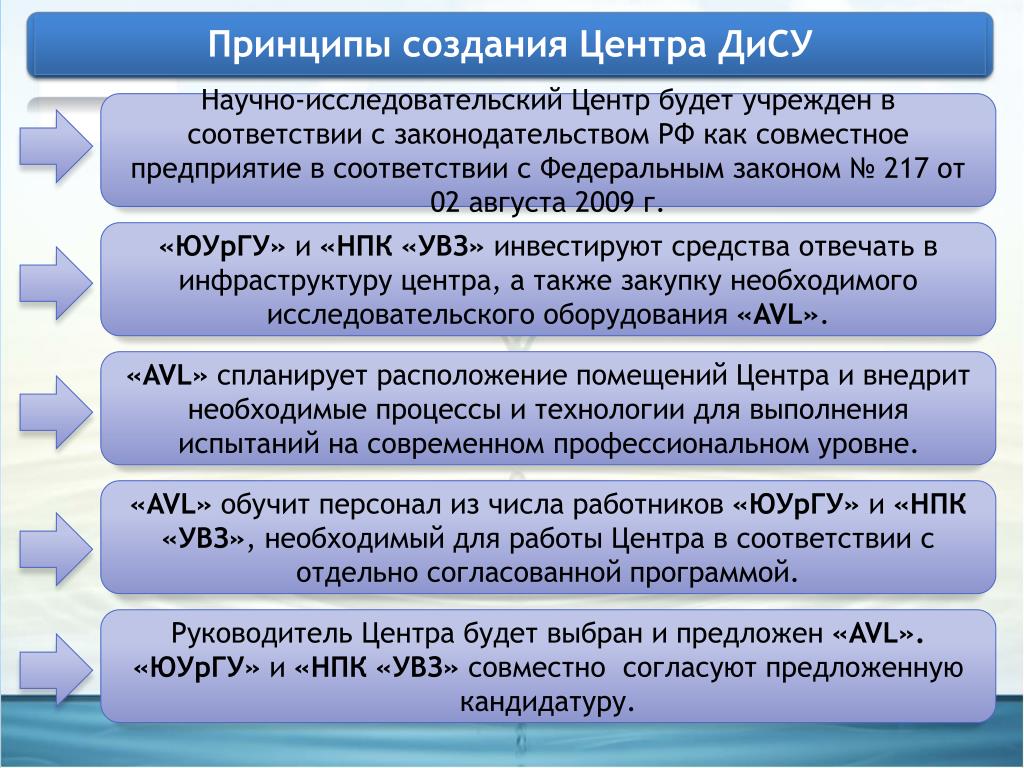 Принципы создания Центра ДиСУ

Научно-исследовательский Центр будет учрежден в соответствии с законодательством РФ как совместное предприятие в соответствии с Федеральным законом № 217 от 02 августа 2009 г.

«ЮУрГУ» и «НПК «УВЗ» инвестируют средства отвечать в инфраструктуру центра, а также закупку необходимого исследовательского оборудования «AVL».

«AVL» спланирует расположение помещений Центра и внедрит необходимые процессы и технологии для выполнения испытаний на современном профессиональном уровне.

«AVL» обучит персонал из числа работников «ЮУрГУ» и «НПК «УВЗ», необходимый для работы Центра в соответствии с отдельно согласованной программой.

Руководитель Центра будет выбран и предложен «AVL». «ЮУрГУ» и «НПК «УВЗ» совместно согласуют предложенную кандидатуру.